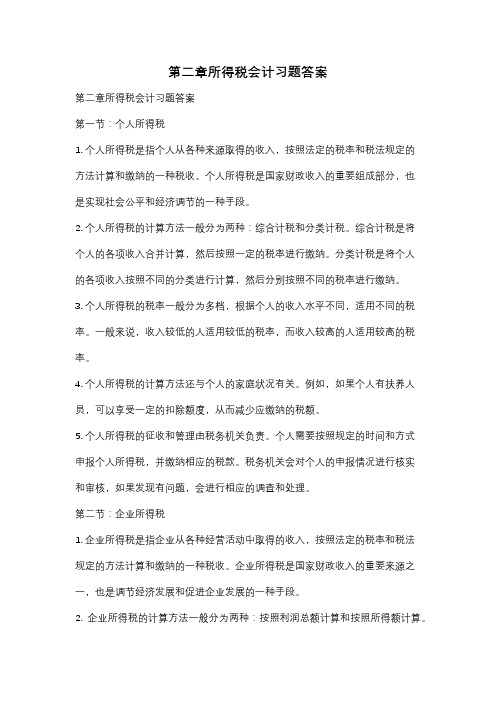 第二章所得税会计习题答案

第二章所得税会计习题答案

第一节：个人所得税

1. 个人所得税是指个人从各种来源取得的收入，按照法定的税率和税法规定的方法计算和缴纳的一种税收。个人所得税是国家财政收入的重要组成部分，也是实现社会公平和经济调节的一种手段。

2. 个人所得税的计算方法一般分为两种：综合计税和分类计税。综合计税是将个人的各项收入合并计算，然后按照一定的税率进行缴纳。分类计税是将个人的各项收入按照不同的分类进行计算，然后分别按照不同的税率进行缴纳。

3. 个人所得税的税率一般分为多档，根据个人的收入水平不同，适用不同的税率。一般来说，收入较低的人适用较低的税率，而收入较高的人适用较高的税率。

4. 个人所得税的计算方法还与个人的家庭状况有关。例如，如果个人有扶养人员，可以享受一定的扣除额度，从而减少应缴纳的税额。

5. 个人所得税的征收和管理由税务机关负责。个人需要按照规定的时间和方式申报个人所得税，并缴纳相应的税款。税务机关会对个人的申报情况进行核实和审核，如果发现有问题，会进行相应的调查和处理。

第二节：企业所得税

1. 企业所得税是指企业从各种经营活动中取得的收入，按照法定的税率和税法规定的方法计算和缴纳的一种税收。企业所得税是国家财政收入的重要来源之一，也是调节经济发展和促进企业发展的一种手段。

2. 企业所得税的计算方法一般分为两种：按照利润总额计算和按照所得额计算。